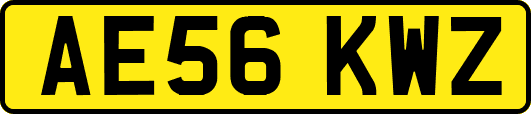 AE56 KWZ